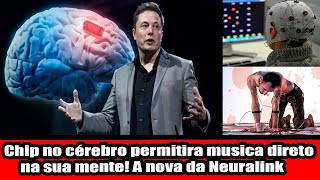 Chip no cérebro permitira musica direto na sua mente! A nova da Neuralink